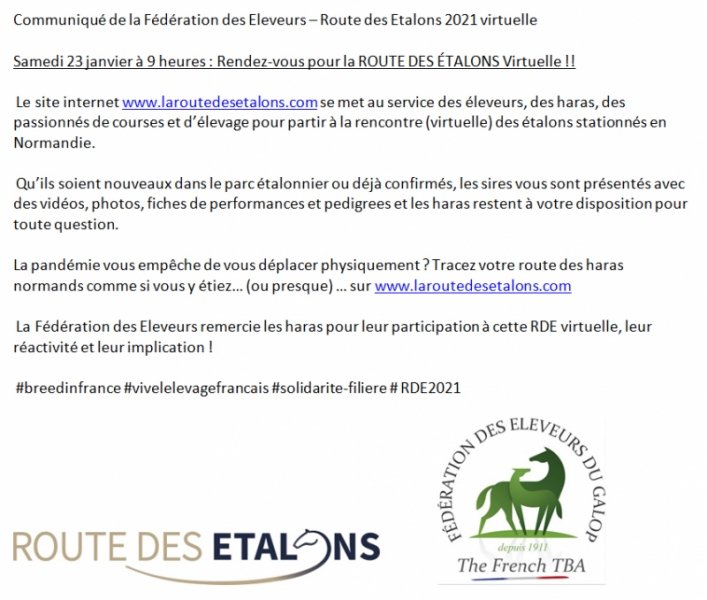 Communiqué de la Fédération des Eleveurs – Route des Etalons 2021 virtuelle

Samedi 23 janvier à 9 heures : Rendez-vous pour la ROUTE DES ÉTALONS Virtuelle !!

Le site internet www.laroutedesetalons.com se met au service des éleveurs, des haras, des passionnés de courses et d'élevage pour partir à la rencontre (virtuelle) des étalons stationnés en Normandie.

Qu'ils soient nouveaux dans le parc étalonnier ou déjà confirmés, les sires vous sont présentés avec des vidéos, photos, fiches de performances et pedigrees et les haras restent à votre disposition pour toute question.

La pandémie vous empêche de vous déplacer physiquement ? Tracez votre route des haras normands comme si vous y étiez... (ou presque) ... sur www.laroutedesetalons.com

La Fédération des Eleveurs remercie les haras pour leur participation à cette RDE virtuelle, leur réactivité et leur implication !

#breedinfrance #vivelelevagefrancais #solidarite-filiere # RDE2021

ROUTE DES ETALONS

FÉDÉRATION DES ELEVEURS DU GALOP
depuis 1911
The French TBA